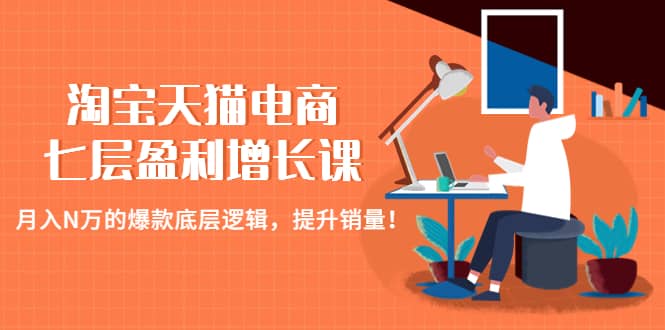 淘宝天猫电商
七层盈利增长课

月入N万的爆款底层逻辑，提升销量！